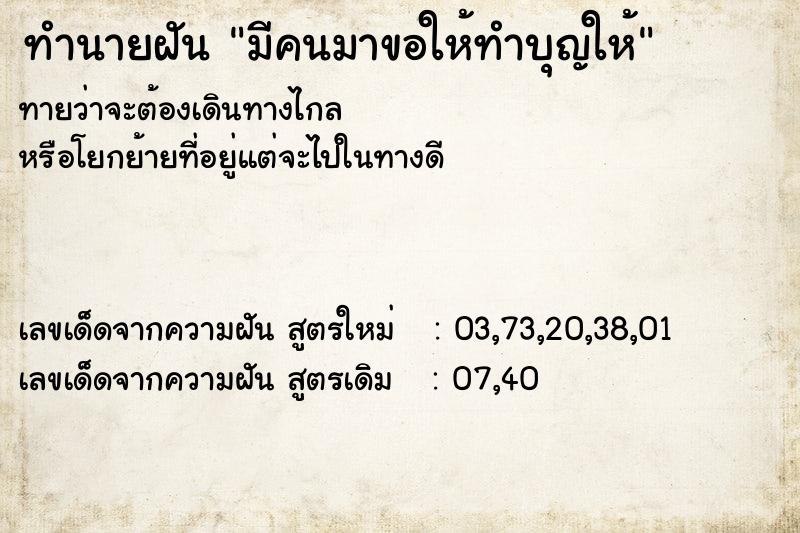 ทำนายฝัน "มีคนมาขอให้ทำบุญให้"

ทายว่าจะต้องเดินทางไกล
หรือโยกย้ายที่อยู่แต่จะไปในทางดี

เลขเด็ดจากความฝัน สูตรใหม่ : 03,73,20,38,01
เลขเด็ดจากความฝัน สูตรเดิม : 07,40